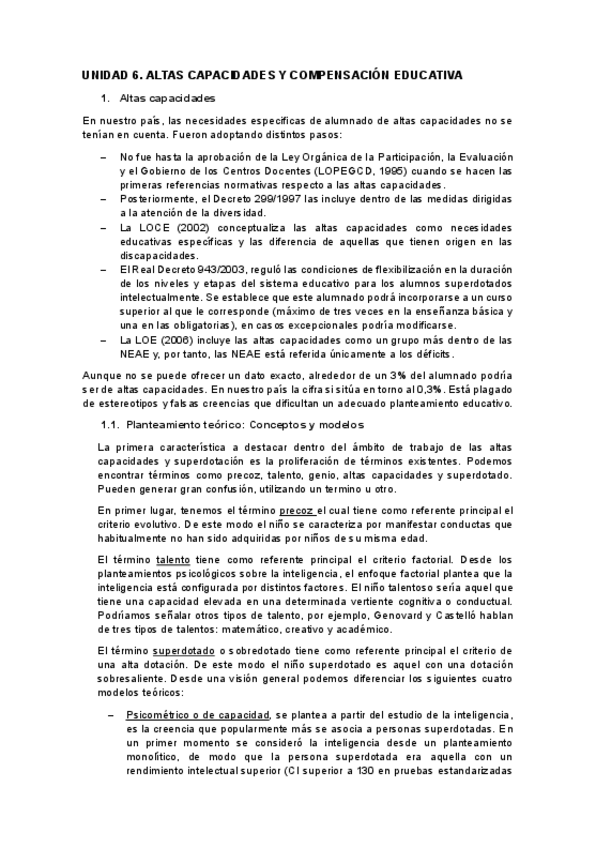 UNIDAD 6. ALTAS CAPACIDADES Y COMPENSACIÓN EDUCATIVA

1. Altas capacidades

En nuestro país, las necesidades específicas de alumnado de altas capacidades no se tenían en cuenta. Fueron adoptando distintos pasos:

– No fue hasta la aprobación de la Ley Orgánica de la Participación, la Evaluación y el Gobierno de los Centros Docentes (LOPEGCD, 1995) cuando se hacen las primeras referencias normativas respecto a las altas capacidades.
– Posteriormente, el Decreto 299/1997 las incluye dentro de las medidas dirigidas a la atención de la diversidad.
– La LOCE (2002) conceptualiza las altas capacidades como necesidades educativas específicas y las diferencia de aquellas que tienen origen en las discapacidades.
– El Real Decreto 943/2003, reguló las condiciones de flexibilización en la duración de los niveles y etapas del sistema educativo para los alumnos superdotados intelectualmente. Se establece que este alumnado podrá incorporarse a un curso superior al que le corresponde (máximo de tres veces en la enseñanza básica y una en las obligatorias), en casos excepcionales podría modificarse.
– La LOE (2006) incluye las altas capacidades como un grupo más dentro de las NEAE y, por tanto, las NEAE está referida únicamente a los déficits.

Aunque no se puede ofrecer un dato exacto, alrededor de un 3% del alumnado podría ser de altas capacidades. En nuestro país la cifra si sitúa en torno al 0,3%. Está plagado de estereotipos y falsas creencias que dificultan un adecuado planteamiento educativo.

1.1. Planteamiento teórico: Conceptos y modelos

La primera característica a destacar dentro del ámbito de trabajo de las altas capacidades y superdotación es la proliferación de términos existentes. Podemos encontrar términos como precoz, talento, genio, altas capacidades y superdotado. Pueden generar gran confusión, utilizando un termino u otro.

En primer lugar, tenemos el término precoz el cual tiene como referente principal el criterio evolutivo. De este modo el niño se caracteriza por manifestar conductas que habitualmente no han sido adquiridas por niños de su misma edad.

El término talento tiene como referente principal el criterio factorial. Desde los planteamientos psicológicos sobre la inteligencia, el enfoque factorial plantea que la inteligencia está configurada por distintos factores. El niño talentoso sería aquel que tiene una capacidad elevada en una determinada vertiente cognitiva o conductual. Podríamos señalar otros tipos de talento, por ejemplo, Genovard y Castelló hablan de tres tipos de talentos: matemático, creativo y académico.

El término superdotado o sobredotado tiene como referente principal el criterio de una alta dotación. De este modo el niño superdotado es aquel con una dotación sobresaliente. Desde una visión general podemos diferenciar los siguientes cuatro modelos teóricos:

– Psicométrico o de capacidad, se plantea a partir del estudio de la inteligencia, es la creencia que popularmente más se asocia a personas superdotadas. En un primer momento se consideró la inteligencia desde un planteamiento monolítico, de modo que la persona superdotada era aquella con un rendimiento intelectual superior (CI superior a 130 en pruebas estandarizadas